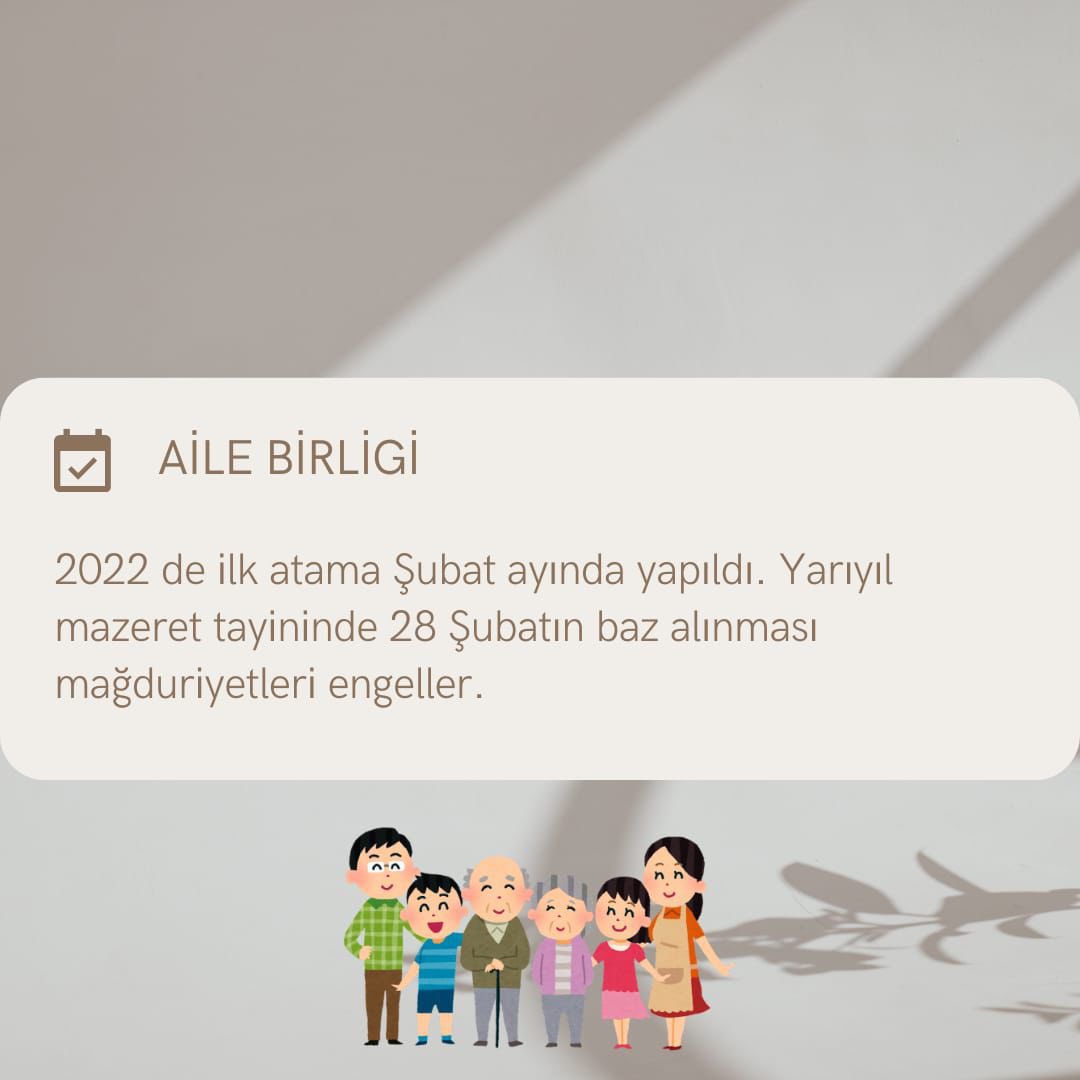 AİLE BİRLİGİ

2022 de ilk atama Şubat ayında yapıldı. Yarıyıl mazeret tayininde 28 Şubatın baz alınması mağduriyetleri engeller.